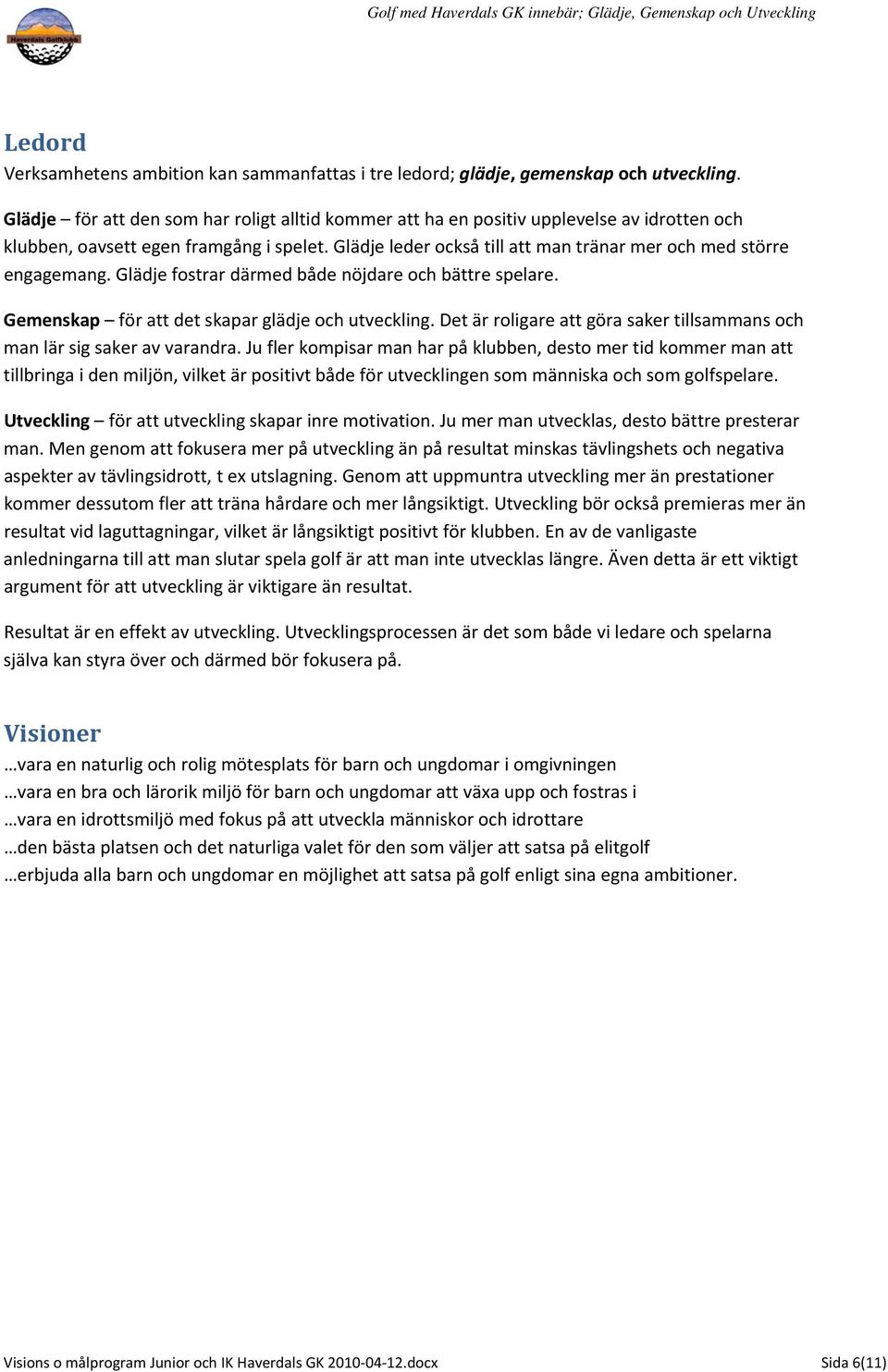 Haverdals Golfklubb

Golf med Haverdals GK innebär; Glädje, Gemenskap och Utveckling

Ledord

Verksamhetens ambition kan sammanfattas i tre ledord; glädje, gemenskap och utveckling.

Glädje – för att den som har roligt alltid kommer att ha en positiv upplevelse av idrotten och klubben, oavsett egen framgång i spelet. Glädje leder också till att man tränar mer och med större engagemang. Glädje fostrar därmed både nöjdare och bättre spelare.

Gemenskap – för att det skapar glädje och utveckling. Det är roligare att göra saker tillsammans och man lär sig saker av varandra. Ju fler kompisar man har på klubben, desto mer tid kommer man att tillbringa i den miljön, vilket är positivt både för utvecklingen som människa och som golfspelare.

Utveckling – för att utveckling skapar inre motivation. Ju mer man utvecklas, desto bättre presterar man. Men genom att fokusera mer på utveckling än på resultat minskas tävlingshets och negativa aspekter av tävlingsidrott, t ex utslagning. Genom att uppmuntra utveckling mer än prestationer kommer dessutom fler att träna hårdare och mer långsiktigt. Utveckling bör också premieras mer än resultat vid laguttagningar, vilket är långsiktigt positivt för klubben. En av de vanligaste anledningarna till att man slutar spela golf är att man inte utvecklas längre. Även detta är ett viktigt argument för att utveckling är viktigare än resultat.

Resultat är en effekt av utveckling. Utvecklingsprocessen är det som både vi ledare och spelarna själva kan styra över och därmed bör fokusera på.

Visioner

…vara en naturlig och rolig mötesplats för barn och ungdomar i omgivningen
…vara en bra och lärorik miljö för barn och ungdomar att växa upp och fostras i
…vara en idrottsmiljö med fokus på att utveckla människor och idrottare
…den bästa platsen och det naturliga valet för den som väljer att satsa på elitgolf
…erbjuda alla barn och ungdomar en möjlighet att satsa på golf enligt sina egna ambitioner.

Visions o målprogram Junior och IK Haverdals GK 2010-04-12.docx

Sida 6(11)